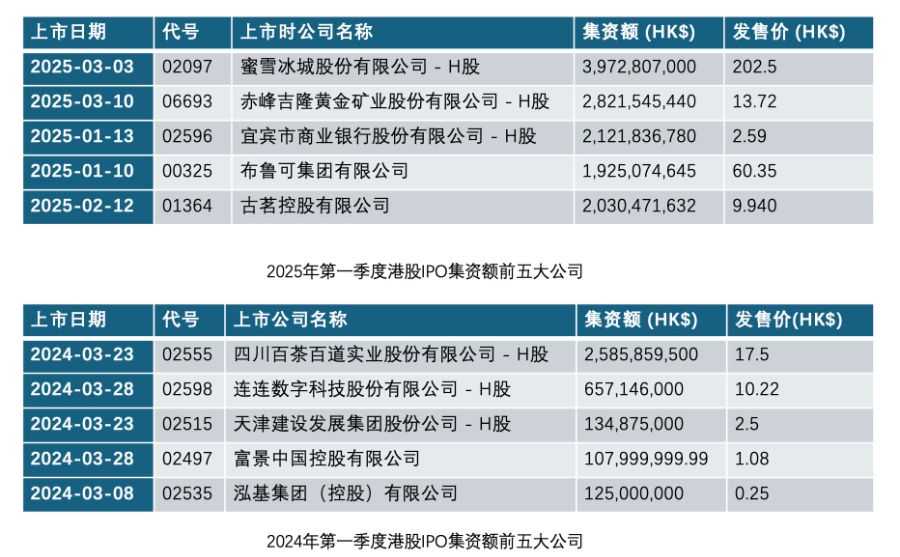 | 上市日期 | 代号 | 上市时公司名称 | 集资额 (HK$) | 发售价 (HK$) |
|---|---|---|---|---|
| 2025-03-03 | 02097 | 蜜雪冰城股份有限公司 - H股 | 3,972,807,000 | 202.5 |
| 2025-03-10 | 06693 | 赤峰吉隆黄金矿业股份有限公司 - H股 | 2,821,545,440 | 13.72 |
| 2025-01-13 | 02596 | 宜宾市商业银行股份有限公司 - H股 | 2,121,836,780 | 2.59 |
| 2025-01-10 | 00325 | 布鲁可集团有限公司 | 1,925,074,645 | 60.35 |
| 2025-02-12 | 01364 | 古茗控股有限公司 | 2,030,471,632 | 9.940 |

2025年第一季度港股IPO集资额前五大公司

| 上市日期 | 代号 | 上市公司名称 | 集资额 (HK$) | 发售价(HK$) |
|---|---|---|---|---|
| 2024-03-23 | 02555 | 四川百茶百道实业股份有限公司 - H股 | 2,585,859,500 | 17.5 |
| 2024-03-28 | 02598 | 连连数字科技股份有限公司 - H股 | 657,146,000 | 10.22 |
| 2024-03-23 | 02515 | 天津建设发展集团股份公司 - H股 | 134,875,000 | 2.5 |
| 2024-03-28 | 02497 | 富景中国控股有限公司 | 107,999,999.99 | 1.08 |
| 2024-03-08 | 02535 | 泓基集团（控股）有限公司 | 125,000,000 | 0.25 |

2024年第一季度港股IPO集资额前五大公司